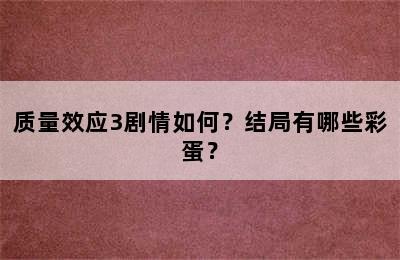 质量效应3剧情如何？结局有哪些彩蛋？